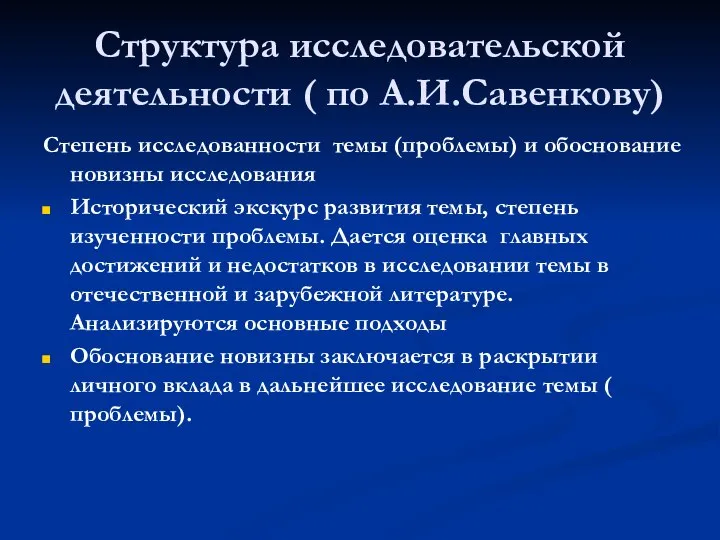 Структура исследовательской деятельности ( по А.И.Савенкову)

Степень исследованности темы (проблемы) и обоснование новизны исследования

Исторический экскурс развития темы, степень изученности проблемы. Дается оценка главных достижений и недостатков в исследовании темы в отечественной и зарубежной литературе. Анализируются основные подходы

Обоснование новизны заключается в раскрытии личного вклада в дальнейшее исследование темы ( проблемы).